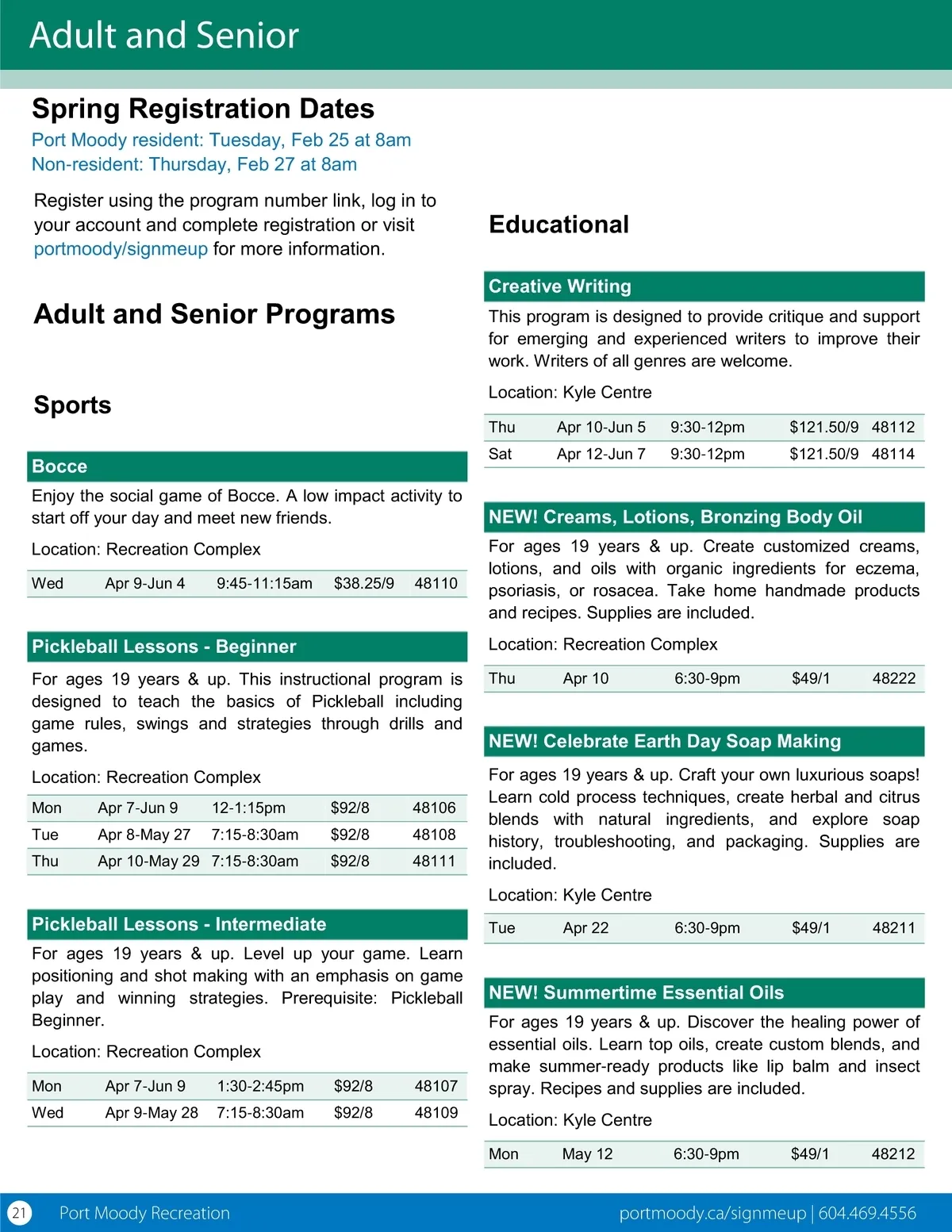 Adult and Senior

Spring Registration Dates

Port Moody resident: Tuesday, Feb 25 at 8am
Non-resident: Thursday, Feb 27 at 8am

Register using the program number link, log in to your account and complete registration or visit portmoody/signmeup for more information.

Adult and Senior Programs

Sports

Bocce

Enjoy the social game of Bocce. A low impact activity to start off your day and meet new friends.

Location: Recreation Complex

| Wed | Apr 9-Jun 4 | 9:45-11:15am | $38.25/9 | 48110 |
|---|---|---|---|---|

Pickleball Lessons - Beginner

For ages 19 years & up. This instructional program is designed to teach the basics of Pickleball including game rules, swings and strategies through drills and games.

Location: Recreation Complex

| Mon | Apr 7-Jun 9 | 12-1:15pm | $92/8 | 48106 |
|---|---|---|---|---|
| Tue | Apr 8-May 27 | 7:15-8:30am | $92/8 | 48108 |
| Thu | Apr 10-May 29 | 7:15-8:30am | $92/8 | 48111 |

Pickleball Lessons - Intermediate

For ages 19 years & up. Level up your game. Learn positioning and shot making with an emphasis on game play and winning strategies. Prerequisite: Pickleball Beginner.

Location: Recreation Complex

| Mon | Apr 7-Jun 9 | 1:30-2:45pm | $92/8 | 48107 |
|---|---|---|---|---|
| Wed | Apr 9-May 28 | 7:15-8:30am | $92/8 | 48109 |

Educational

Creative Writing

This program is designed to provide critique and support for emerging and experienced writers to improve their work. Writers of all genres are welcome.

Location: Kyle Centre

| Thu | Apr 10-Jun 5 | 9:30-12pm | $121.50/9 | 48112 |
|---|---|---|---|---|
| Sat | Apr 12-Jun 7 | 9:30-12pm | $121.50/9 | 48114 |

NEW! Creams, Lotions, Bronzing Body Oil

For ages 19 years & up. Create customized creams, lotions, and oils with organic ingredients for eczema, psoriasis, or rosacea. Take home handmade products and recipes. Supplies are included.

Location: Recreation Complex

| Thu | Apr 10 | 6:30-9pm | $49/1 | 48222 |
|---|---|---|---|---|

NEW! Celebrate Earth Day Soap Making

For ages 19 years & up. Craft your own luxurious soaps! Learn cold process techniques, create herbal and citrus blends with natural ingredients, and explore soap history, troubleshooting, and packaging. Supplies are included.

Location: Kyle Centre

| Tue | Apr 22 | 6:30-9pm | $49/1 | 48211 |
|---|---|---|---|---|

NEW! Summertime Essential Oils

For ages 19 years & up. Discover the healing power of essential oils. Learn top oils, create custom blends, and make summer-ready products like lip balm and insect spray. Recipes and supplies are included.

Location: Kyle Centre

| Mon | May 12 | 6:30-9pm | $49/1 | 48212 |
|---|---|---|---|---|

21 Port Moody Recreation portmoody.ca/signmeup | 604.469.4556